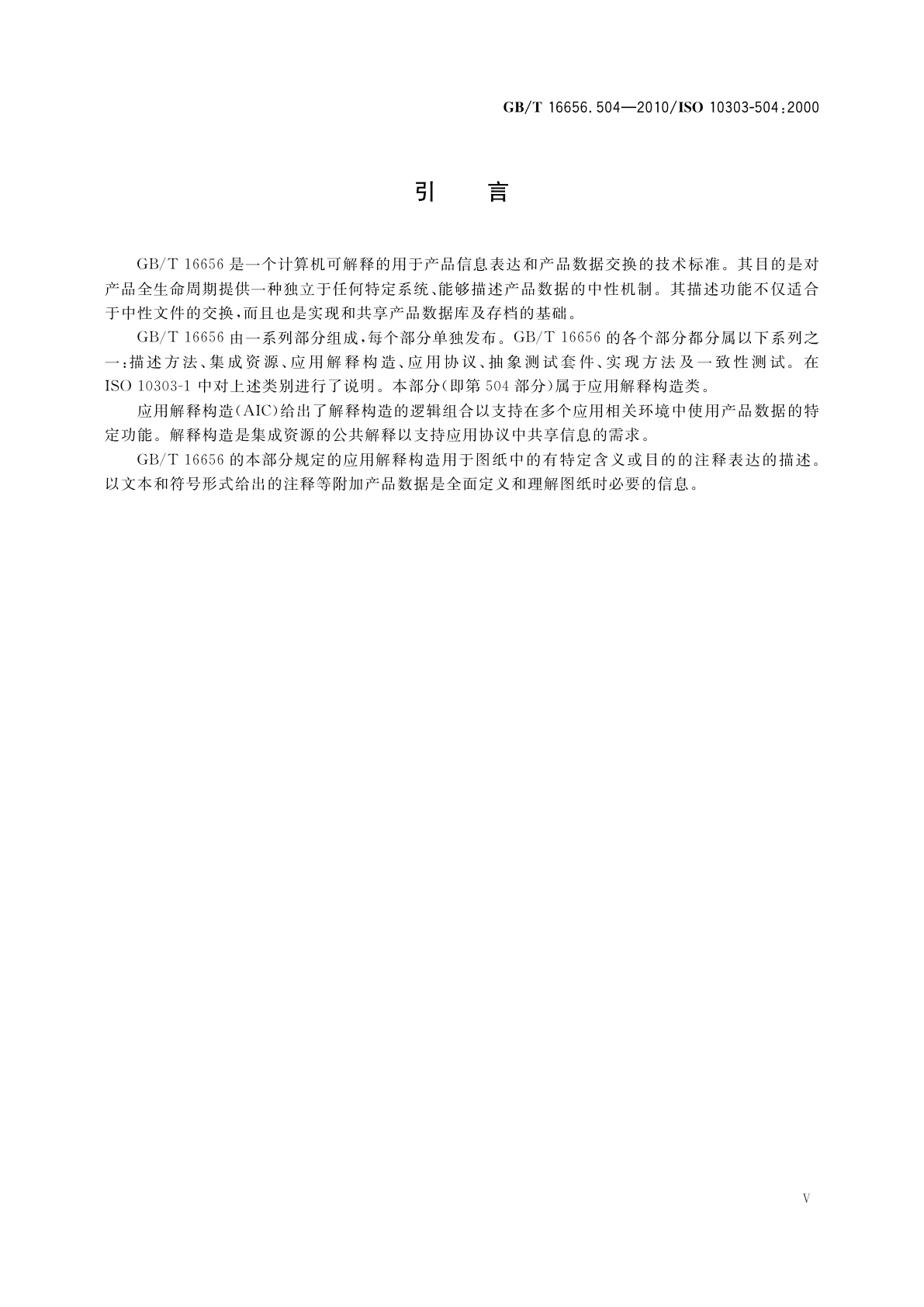 GB/T 16656.504—2010/ISO 10303-504:2000

引　言

GB/T 16656 是一个计算机可解释的用于产品信息表达和产品数据交换的技术标准。其目的是对产品全生命周期提供一种独立于任何特定系统、能够描述产品数据的中性机制。其描述功能不仅适合于中性文件的交换，而且也是实现和共享产品数据库及存档的基础。

GB/T 16656 由一系列部分组成，每个部分单独发布。GB/T 16656 的各个部分都分属以下系列之一：描述方法、集成资源、应用解释构造、应用协议、抽象测试套件、实现方法及一致性测试。在 ISO 10303-1 中对上述类别进行了说明。本部分(即第 504 部分)属于应用解释构造类。

应用解释构造(AIC)给出了解释构造的逻辑组合以支持在多个应用相关环境中使用产品数据的特定功能。解释构造是集成资源的公共解释以支持应用协议中共享信息的需求。

GB/T 16656 的本部分规定的应用解释构造用于图纸中的有特定含义或目的的注释表达的描述。以文本和符号形式给出的注释等附加产品数据是全面定义和理解图纸时必要的信息。

V